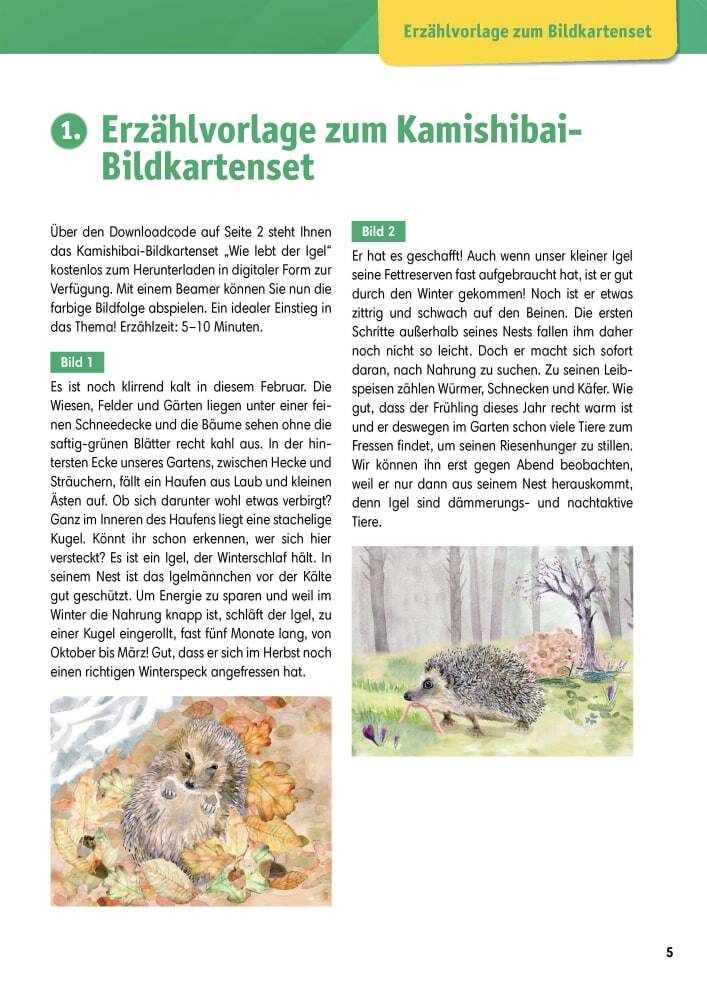 Erzählvorlage zum Bildkartenset

1. Erzählvorlage zum Kamishibai-Bildkartenset

Über den Downloadcode auf Seite 2 steht Ihnen das Kamishibai-Bildkartenset „Wie lebt der Igel" kostenlos zum Herunterladen in digitaler Form zur Verfügung. Mit einem Beamer können Sie nun die farbige Bildfolge abspielen. Ein idealer Einstieg in das Thema! Erzählzeit: 5–10 Minuten.

Bild 1

Es ist noch klirrend kalt in diesem Februar. Die Wiesen, Felder und Gärten liegen unter einer feinen Schneedecke und die Bäume sehen ohne die saftig-grünen Blätter recht kahl aus. In der hintersten Ecke unseres Gartens, zwischen Hecke und Sträuchern, fällt ein Haufen aus Laub und kleinen Ästen auf. Ob sich darunter wohl etwas verbirgt? Ganz im Inneren des Haufens liegt eine stachelige Kugel. Könnt ihr schon erkennen, wer sich hier versteckt? Es ist ein Igel, der Winterschlaf hält. In seinem Nest ist das Igelmännchen vor der Kälte gut geschützt. Um Energie zu sparen und weil im Winter die Nahrung knapp ist, schläft der Igel, zu einer Kugel eingerollt, fast fünf Monate lang, von Oktober bis März! Gut, dass er sich im Herbst noch einen richtigen Winterspeck angefressen hat.

Bild 2

Er hat es geschafft! Auch wenn unser kleiner Igel seine Fettreserven fast aufgebraucht hat, ist er gut durch den Winter gekommen! Noch ist er etwas zittrig und schwach auf den Beinen. Die ersten Schritte außerhalb seines Nests fallen ihm daher noch nicht so leicht. Doch er macht sich sofort daran, nach Nahrung zu suchen. Zu seinen Leibspeisen zählen Würmer, Schnecken und Käfer. Wie gut, dass der Frühling dieses Jahr recht warm ist und er deswegen im Garten schon viele Tiere zum Fressen findet, um seinen Riesenhunger zu stillen. Wir können ihn erst gegen Abend beobachten, weil er nur dann aus seinem Nest herauskommt, denn Igel sind dämmerungs- und nachtaktive Tiere.

5